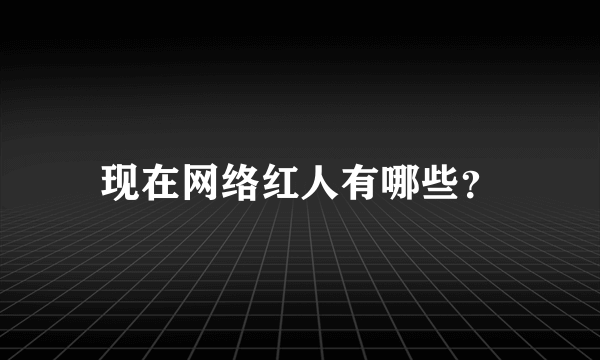 现在网络红人有哪些？